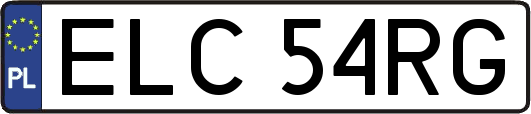 PL
ELC 54RG